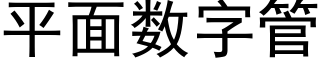 平面数字管